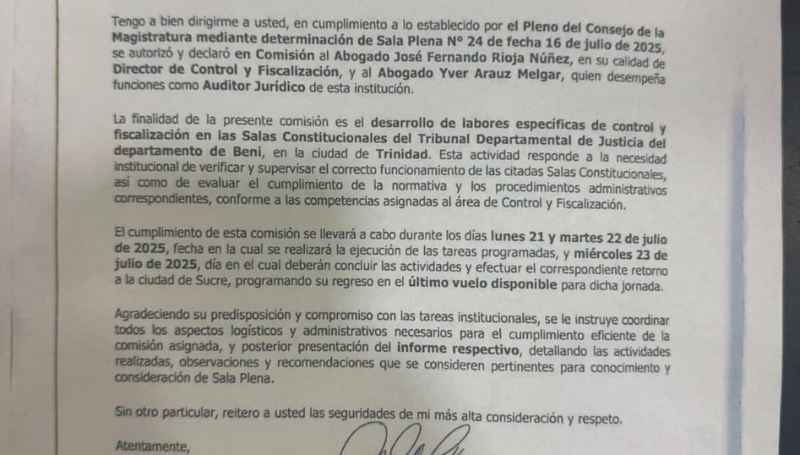 Tengo a bien dirigirme a usted, en cumplimiento a lo establecido por el Pleno del Consejo de la Magistratura mediante determinación de Sala Plena N° 24 de fecha 16 de julio de 2025, se autorizó y declaró en Comisión al Abogado José Fernando Rioja Núñez, en su calidad de Director de Control y Fiscalización, y al Abogado Yver Arauz Melgar, quien desempeña funciones como Auditor Jurídico de esta institución.

La finalidad de la presente comisión es el desarrollo de labores específicas de control y fiscalización en las Salas Constitucionales del Tribunal Departamental de Justicia del departamento de Beni, en la ciudad de Trinidad. Esta actividad responde a la necesidad institucional de verificar y supervisar el correcto funcionamiento de las citadas Salas Constitucionales, así como de evaluar el cumplimiento de la normativa y los procedimientos administrativos correspondientes, conforme a las competencias asignadas al área de Control y Fiscalización.

El cumplimiento de esta comisión se llevará a cabo durante los días lunes 21 y martes 22 de julio de 2025, fecha en la cual se realizará la ejecución de las tareas programadas, y miércoles 23 de julio de 2025, día en el cual deberán concluir las actividades y efectuar el correspondiente retorno a la ciudad de Sucre, programando su regreso en el último vuelo disponible para dicha jornada.

Agradeciendo su predisposición y compromiso con las tareas institucionales, se le instruye coordinar todos los aspectos logísticos y administrativos necesarios para el cumplimiento eficiente de la comisión asignada, y posterior presentación del informe respectivo, detallando las actividades realizadas, observaciones y recomendaciones que se consideren pertinentes para conocimiento y consideración de Sala Plena.

Sin otro particular, reitero a usted las seguridades de mi más alta consideración y respeto.

Atentamente,